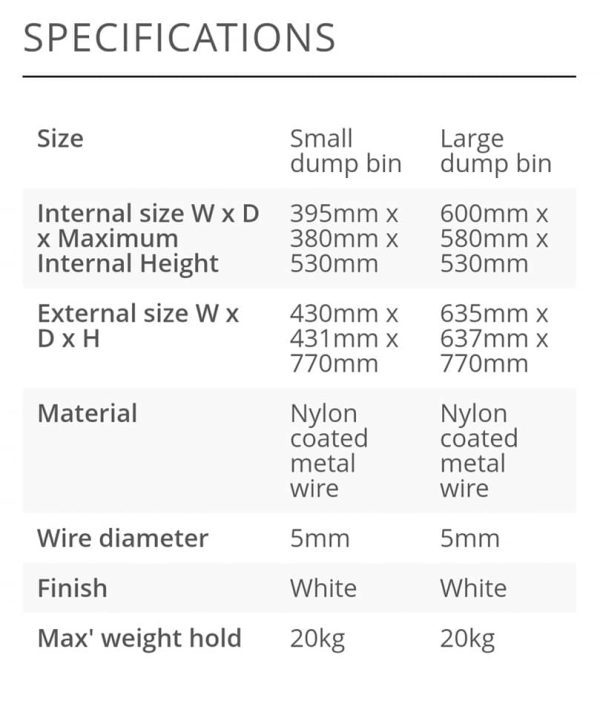 SPECIFICATIONS

| Size | Small dump bin | Large dump bin |
|---|---|---|
| Internal size W x D x Maximum Internal Height | 395mm x 380mm x 530mm | 600mm x 580mm x 530mm |
| External size W x D x H | 430mm x 431mm x 770mm | 635mm x 637mm x 770mm |
| Material | Nylon coated metal wire | Nylon coated metal wire |
| Wire diameter | 5mm | 5mm |
| Finish | White | White |
| Max' weight hold | 20kg | 20kg |